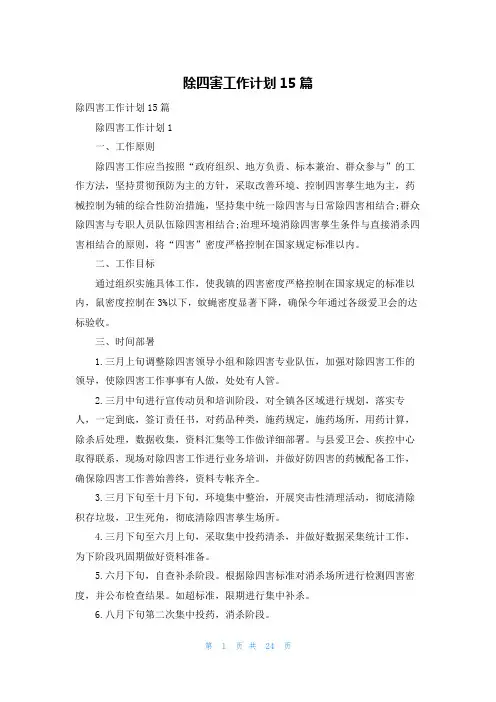 除四害工作计划15篇

除四害工作计划15篇

除四害工作计划1

一、工作原则

除四害工作应当按照“政府组织、地方负责、标本兼治、群众参与”的工作方法，坚持贯彻预防为主的方针，采取改善环境、控制四害孳生地为主，药械控制为辅的综合性防治措施，坚持集中统一除四害与日常除四害相结合;群众除四害与专职人员队伍除四害相结合;治理环境消除四害孳生条件与直接消杀四害相结合的原则，将“四害”密度严格控制在国家规定标准以内。

二、工作目标

通过组织实施具体工作，使我镇的四害密度严格控制在国家规定的标准以内，鼠密度控制在3%以下，蚊蝇密度显著下降，确保今年通过各级爱卫会的达标验收。

三、时间部署

1.三月上旬调整除四害领导小组和除四害专业队伍，加强对除四害工作的领导，使除四害工作事事有人做，处处有人管。

2.三月中旬进行宣传动员和培训阶段，对全镇各区域进行规划，落实专人，一定到底，签订责任书，对药品种类，施药规定，施药场所，用药计算，除杀后处理，数据收集，资料汇集等工作做详细部署。与县爱卫会、疾控中心取得联系，现场对除四害工作进行业务培训，并做好防四害的药械配备工作，确保除四害工作善始善终，资料专帐齐全。

3.三月下旬至十月下旬，环境集中整治，开展突击性清理活动，彻底清除积存垃圾，卫生死角，彻底清除四害孳生场所。

4.三月下旬至六月上旬，采取集中投药消杀，并做好数据采集统计工作，为下阶段巩固期做好资料准备。

5.六月下旬，自查补杀阶段。根据除四害标准对消杀场所进行检测四害密度，并公布检查结果。如超标准，限期进行集中补杀。

6.八月下旬第二次集中投药，消杀阶段。

第 1 页 共 24 页